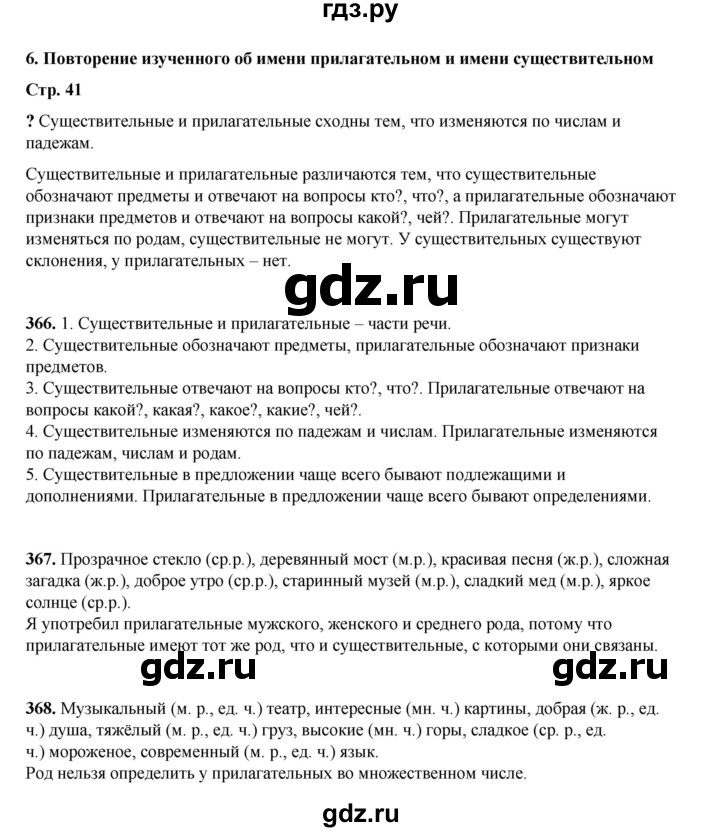 гдз.ру

6. Повторение изученного об имени прилагательном и имени существительном

Стр. 41

? Существительные и прилагательные сходны тем, что изменяются по числам и падежам.

Существительные и прилагательные различаются тем, что существительные обозначают предметы и отвечают на вопросы кто?, что?, а прилагательные обозначают признаки предметов и отвечают на вопросы какой?, чей?. Прилагательные могут изменяться по родам, существительные не могут. У существительных существуют склонения, у прилагательных – нет.

gdz.ru

366. 1. Существительные и прилагательные – части речи.
2. Существительные обозначают предметы, прилагательные обозначают признаки предметов.
3. Существительные отвечают на вопросы кто?, что?. Прилагательные отвечают на вопросы какой?, какая?, какое?, какие?, чей?.
4. Существительные изменяются по падежам и числам. Прилагательные изменяются по падежам, числам и родам.
5. Существительные в предложении чаще всего бывают подлежащими и дополнениями. Прилагательные в предложении чаще всего бывают определениями.

367. Прозрачное стекло (ср.р.), деревянный мост (м.р.), красивая песня (ж.р.), сложная загадка (ж.р.), доброе утро (ср.р.), старинный музей (м.р.), сладкий мед (м.р.), яркое солнце (ср.р.).
Я употребил прилагательные мужского, женского и среднего рода, потому что прилагательные имеют тот же род, что и существительные, с которыми они связаны.

gdz.ru gdz.ru

368. Музыкальный (м. р., ед. ч.) театр, интересные (мн. ч.) картины, добрая (ж. р., ед. ч.) душа, тяжёлый (м. р., ед. ч.) груз, высокие (мн. ч.) горы, сладкое (ср. р., ед. ч.) мороженое, современный (м. р., ед. ч.) язык.
Род нельзя определить у прилагательных во множественном числе.

gdz.ru